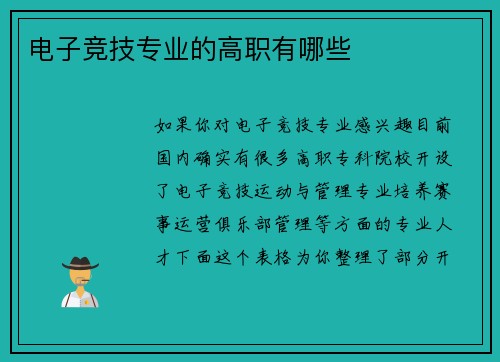 电子竞技专业的高职有哪些

如果你对电子竞技专业感兴趣目前国内确实有很多高职专科院校开设了电子竞技运动与管理专业培养赛事运营俱乐部管理等方面的专业人才下面这个表格为你整理了部分开